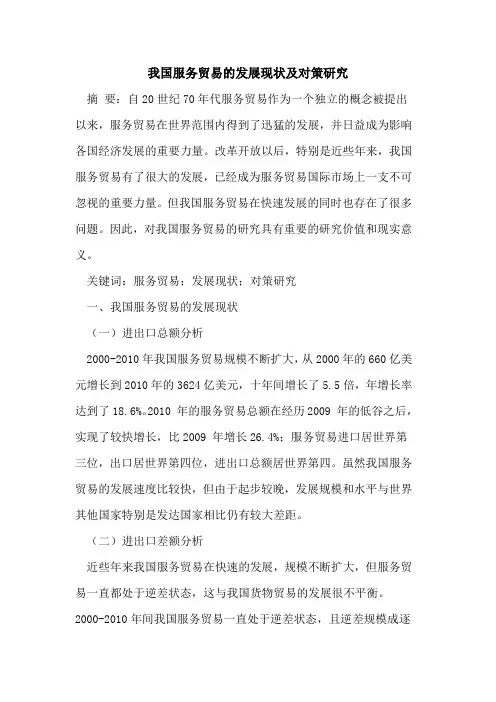 我国服务贸易的发展现状及对策研究

摘 要：自20世纪70年代服务贸易作为一个独立的概念被提出以来，服务贸易在世界范围内得到了迅猛的发展，并日益成为影响各国经济发展的重要力量。改革开放以后，特别是近些年来，我国服务贸易有了很大的发展，已经成为服务贸易国际市场上一支不可忽视的重要力量。但我国服务贸易在快速发展的同时也存在了很多问题。因此，对我国服务贸易的研究具有重要的研究价值和现实意义。

关键词：服务贸易；发展现状；对策研究

一、我国服务贸易的发展现状

（一）进出口总额分析

2000-2010年我国服务贸易规模不断扩大，从2000年的660亿美元增长到2010年的3624亿美元，十年间增长了5.5倍，年增长率达到了18.6%。2010 年的服务贸易总额在经历2009 年的低谷之后，实现了较快增长，比2009 年增长26.4%；服务贸易进口居世界第三位，出口居世界第四位，进出口总额居世界第四。虽然我国服务贸易的发展速度比较快，但由于起步较晚，发展规模和水平与世界其他国家特别是发达国家相比仍有较大差距。

（二）进出口差额分析

近些年来我国服务贸易在快速的发展，规模不断扩大，但服务贸易一直都处于逆差状态，这与我国货物贸易的发展很不平衡。

2000-2010年间我国服务贸易一直处于逆差状态，且逆差规模成逐